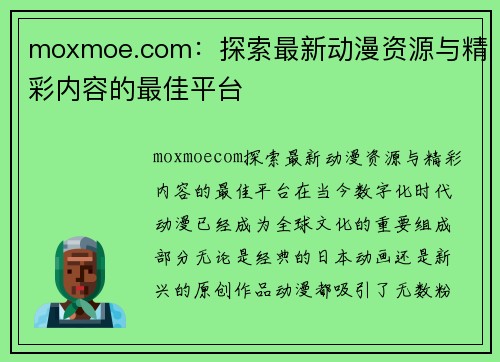 moxmoe.com：探索最新动漫资源与精彩内容的最佳平台

moxmoecom探索最新动漫资源与精彩内容的最佳平台在当今数字化时代动漫已经成为全球文化的重要组成部分无论是经典的日本动画还是新兴的原创作品动漫都吸引了无数粉